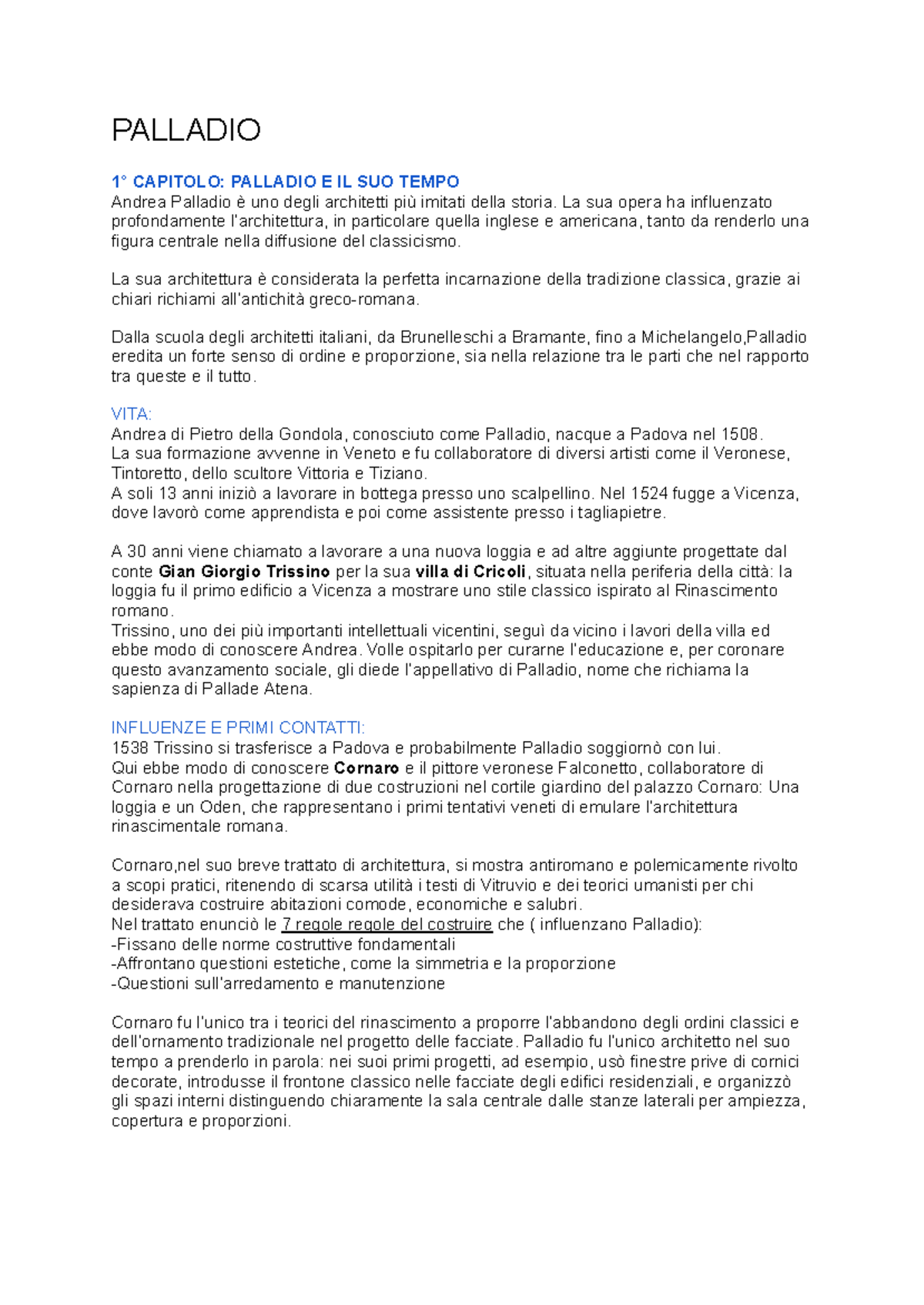 PALLADIO

1° CAPITOLO: PALLADIO E IL SUO TEMPO
Andrea Palladio è uno degli architetti più imitati della storia. La sua opera ha influenzato profondamente l'architettura, in particolare quella inglese e americana, tanto da renderlo una figura centrale nella diffusione del classicismo.

La sua architettura è considerata la perfetta incarnazione della tradizione classica, grazie ai chiari richiami all'antichità greco-romana.

Dalla scuola degli architetti italiani, da Brunelleschi a Bramante, fino a Michelangelo,Palladio eredita un forte senso di ordine e proporzione, sia nella relazione tra le parti che nel rapporto tra queste e il tutto.

VITA:
Andrea di Pietro della Gondola, conosciuto come Palladio, nacque a Padova nel 1508.
La sua formazione avvenne in Veneto e fu collaboratore di diversi artisti come il Veronese, Tintoretto, dello scultore Vittoria e Tiziano.
A soli 13 anni iniziò a lavorare in bottega presso uno scalpellino. Nel 1524 fugge a Vicenza, dove lavorò come apprendista e poi come assistente presso i tagliapietre.

A 30 anni viene chiamato a lavorare a una nuova loggia e ad altre aggiunte progettate dal conte Gian Giorgio Trissino per la sua villa di Cricoli, situata nella periferia della città: la loggia fu il primo edificio a Vicenza a mostrare uno stile classico ispirato al Rinascimento romano.
Trissino, uno dei più importanti intellettuali vicentini, seguì da vicino i lavori della villa ed ebbe modo di conoscere Andrea. Volle ospitarlo per curarne l'educazione e, per coronare questo avanzamento sociale, gli diede l'appellativo di Palladio, nome che richiama la sapienza di Pallade Atena.

INFLUENZE E PRIMI CONTATTI:
1538 Trissino si trasferisce a Padova e probabilmente Palladio soggiornò con lui.
Qui ebbe modo di conoscere Cornaro e il pittore veronese Falconetto, collaboratore di Cornaro nella progettazione di due costruzioni nel cortile giardino del palazzo Cornaro: Una loggia e un Oden, che rappresentano i primi tentativi veneti di emulare l'architettura rinascimentale romana.

Cornaro,nel suo breve trattato di architettura, si mostra antiromano e polemicamente rivolto a scopi pratici, ritenendo di scarsa utilità i testi di Vitruvio e dei teorici umanisti per chi desiderava costruire abitazioni comode, economiche e salubri.
Nel trattato enunciò le 7 regole regole del costruire che ( influenzano Palladio):
-Fissano delle norme costruttive fondamentali
-Affrontano questioni estetiche, come la simmetria e la proporzione
-Questioni sull'arredamento e manutenzione

Cornaro fu l'unico tra i teorici del rinascimento a proporre l'abbandono degli ordini classici e dell'ornamento tradizionale nel progetto delle facciate. Palladio fu l'unico architetto nel suo tempo a prenderlo in parola: nei suoi primi progetti, ad esempio, usò finestre prive di cornici decorate, introdusse il frontone classico nelle facciate degli edifici residenziali, e organizzò gli spazi interni distinguendo chiaramente la sala centrale dalle stanze laterali per ampiezza, copertura e proporzioni.